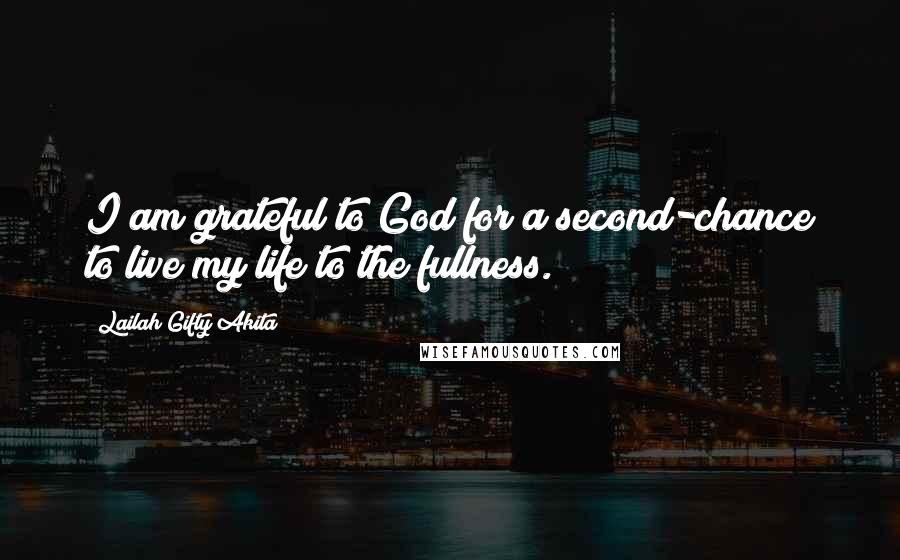 I am grateful to God for a second-chance to live my life to the fullness.

Lailah Gifty Akita

WISEFAMOUSQUOTES.COM